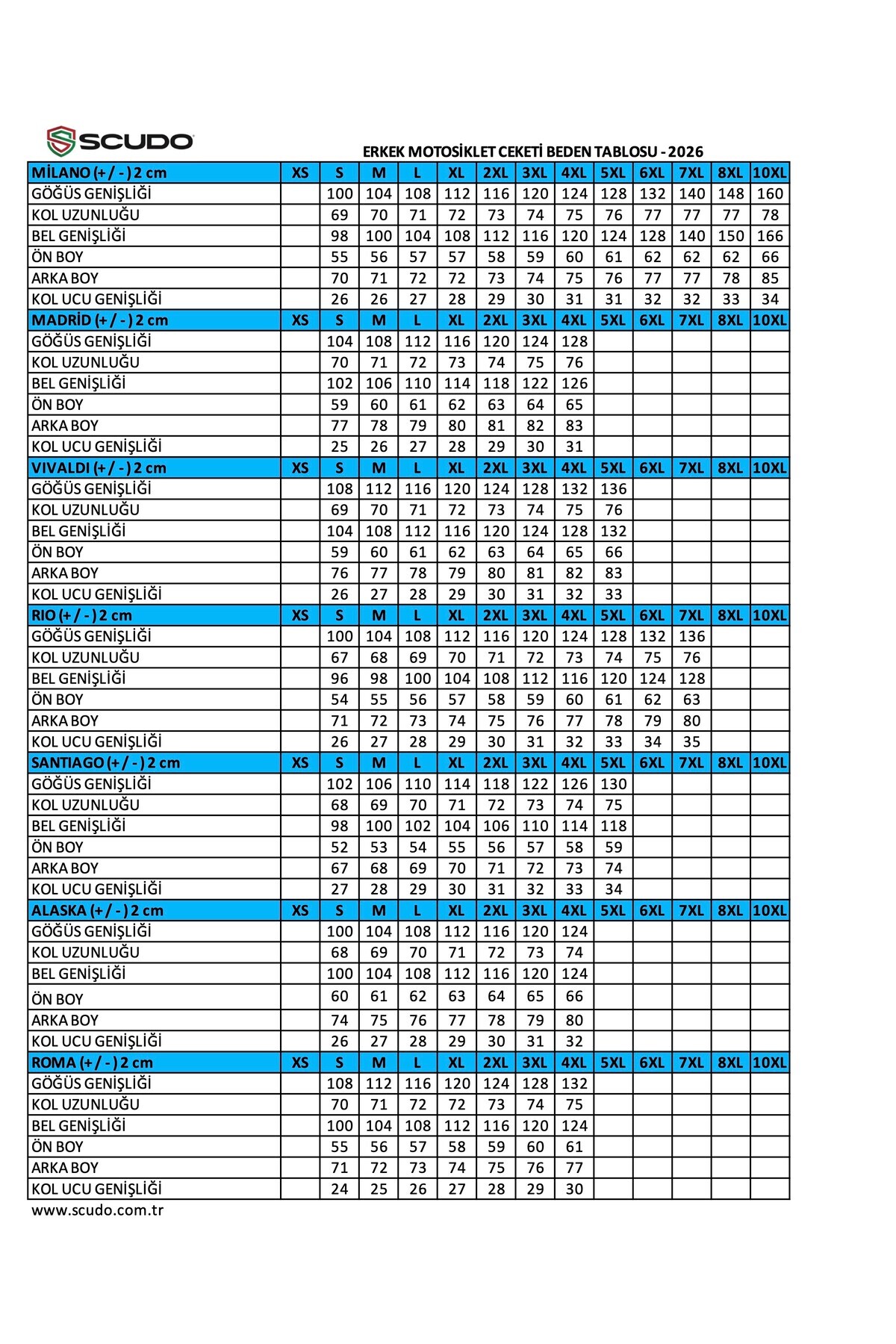 SCUDO

ERKEK MOTOSİKLET CEKETİ BEDEN TABLOSU - 2026

| MİLANO (+ / - ) 2 cm | XS | S | M | L | XL | 2XL | 3XL | 4XL | 5XL | 6XL | 7XL | 8XL | 10XL |
|---|---|---|---|---|---|---|---|---|---|---|---|---|---|
| GÖĞÜS GENİŞLİĞİ | | 100 | 104 | 108 | 112 | 116 | 120 | 124 | 128 | 132 | 140 | 148 | 160 |
| KOL UZUNLUĞU | | 69 | 70 | 71 | 72 | 73 | 74 | 75 | 76 | 77 | 77 | 77 | 78 |
| BEL GENİŞLİĞİ | | 98 | 100 | 104 | 108 | 112 | 116 | 120 | 124 | 128 | 140 | 150 | 166 |
| ÖN BOY | | 55 | 56 | 57 | 57 | 58 | 59 | 60 | 61 | 62 | 62 | 62 | 66 |
| ARKA BOY | | 70 | 71 | 72 | 72 | 73 | 74 | 75 | 76 | 77 | 77 | 78 | 85 |
| KOL UCU GENİŞLİĞİ | | 26 | 26 | 27 | 28 | 29 | 30 | 31 | 31 | 32 | 32 | 33 | 34 |
| MADRİD (+ / - ) 2 cm | XS | S | M | L | XL | 2XL | 3XL | 4XL | 5XL | 6XL | 7XL | 8XL | 10XL |
| GÖĞÜS GENİŞLİĞİ | | 104 | 108 | 112 | 116 | 120 | 124 | 128 | | | | | |
| KOL UZUNLUĞU | | 70 | 71 | 72 | 73 | 74 | 75 | 76 | | | | | |
| BEL GENİŞLİĞİ | | 102 | 106 | 110 | 114 | 118 | 122 | 126 | | | | | |
| ÖN BOY | | 59 | 60 | 61 | 62 | 63 | 64 | 65 | | | | | |
| ARKA BOY | | 77 | 78 | 79 | 80 | 81 | 82 | 83 | | | | | |
| KOL UCU GENİŞLİĞİ | | 25 | 26 | 27 | 28 | 29 | 30 | 31 | | | | | |
| VIVALDI (+ / - ) 2 cm | XS | S | M | L | XL | 2XL | 3XL | 4XL | 5XL | 6XL | 7XL | 8XL | 10XL |
| GÖĞÜS GENİŞLİĞİ | | 108 | 112 | 116 | 120 | 124 | 128 | 132 | 136 | | | | |
| KOL UZUNLUĞU | | 69 | 70 | 71 | 72 | 73 | 74 | 75 | 76 | | | | |
| BEL GENİŞLİĞİ | | 104 | 108 | 112 | 116 | 120 | 124 | 128 | 132 | | | | |
| ÖN BOY | | 59 | 60 | 61 | 62 | 63 | 64 | 65 | 66 | | | | |
| ARKA BOY | | 76 | 77 | 78 | 79 | 80 | 81 | 82 | 83 | | | | |
| KOL UCU GENİŞLİĞİ | | 26 | 27 | 28 | 29 | 30 | 31 | 32 | 33 | | | | |
| RIO (+ / - ) 2 cm | XS | S | M | L | XL | 2XL | 3XL | 4XL | 5XL | 6XL | 7XL | 8XL | 10XL |
| GÖĞÜS GENİŞLİĞİ | | 100 | 104 | 108 | 112 | 116 | 120 | 124 | 128 | 132 | 136 | | |
| KOL UZUNLUĞU | | 67 | 68 | 69 | 70 | 71 | 72 | 73 | 74 | 75 | 76 | | |
| BEL GENİŞLİĞİ | | 96 | 98 | 100 | 104 | 108 | 112 | 116 | 120 | 124 | 128 | | |
| ÖN BOY | | 54 | 55 | 56 | 57 | 58 | 59 | 60 | 61 | 62 | 63 | | |
| ARKA BOY | | 71 | 72 | 73 | 74 | 75 | 76 | 77 | 78 | 79 | 80 | | |
| KOL UCU GENİŞLİĞİ | | 26 | 27 | 28 | 29 | 30 | 31 | 32 | 33 | 34 | 35 | | |
| SANTIAGO (+ / - ) 2 cm | XS | S | M | L | XL | 2XL | 3XL | 4XL | 5XL | 6XL | 7XL | 8XL | 10XL |
| GÖĞÜS GENİŞLİĞİ | | 102 | 106 | 110 | 114 | 118 | 122 | 126 | 130 | | | | |
| KOL UZUNLUĞU | | 68 | 69 | 70 | 71 | 72 | 73 | 74 | 75 | | | | |
| BEL GENİŞLİĞİ | | 98 | 100 | 102 | 104 | 106 | 110 | 114 | 118 | | | | |
| ÖN BOY | | 52 | 53 | 54 | 55 | 56 | 57 | 58 | 59 | | | | |
| ARKA BOY | | 67 | 68 | 69 | 70 | 71 | 72 | 73 | 74 | | | | |
| KOL UCU GENİŞLİĞİ | | 27 | 28 | 29 | 30 | 31 | 32 | 33 | 34 | | | | |
| ALASKA (+ / - ) 2 cm | XS | S | M | L | XL | 2XL | 3XL | 4XL | 5XL | 6XL | 7XL | 8XL | 10XL |
| GÖĞÜS GENİŞLİĞİ | | 100 | 104 | 108 | 112 | 116 | 120 | 124 | | | | | |
| KOL UZUNLUĞU | | 68 | 69 | 70 | 71 | 72 | 73 | 74 | | | | | |
| BEL GENİŞLİĞİ | | 100 | 104 | 108 | 112 | 116 | 120 | 124 | | | | | |
| ÖN BOY | | 60 | 61 | 62 | 63 | 64 | 65 | 66 | | | | | |
| ARKA BOY | | 74 | 75 | 76 | 77 | 78 | 79 | 80 | | | | | |
| KOL UCU GENİŞLİĞİ | | 26 | 27 | 28 | 29 | 30 | 31 | 32 | | | | | |
| ROMA (+ / - ) 2 cm | XS | S | M | L | XL | 2XL | 3XL | 4XL | 5XL | 6XL | 7XL | 8XL | 10XL |
| GÖĞÜS GENİŞLİĞİ | | 108 | 112 | 116 | 120 | 124 | 128 | 132 | | | | | |
| KOL UZUNLUĞU | | 70 | 71 | 72 | 72 | 73 | 74 | 75 | | | | | |
| BEL GENİŞLİĞİ | | 100 | 104 | 108 | 112 | 116 | 120 | 124 | | | | | |
| ÖN BOY | | 55 | 56 | 57 | 58 | 59 | 60 | 61 | | | | | |
| ARKA BOY | | 71 | 72 | 73 | 74 | 75 | 76 | 77 | | | | | |
| KOL UCU GENİŞLİĞİ | | 24 | 25 | 26 | 27 | 28 | 29 | 30 | | | | | |

www.scudo.com.tr